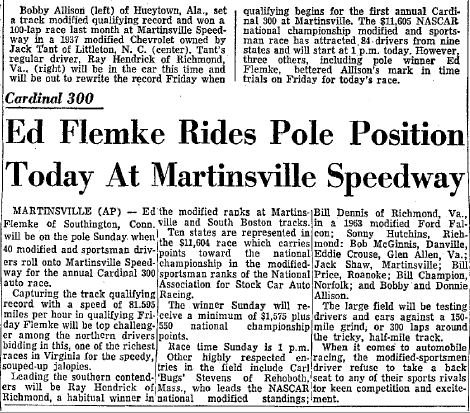 Bobby Allison (left) of Hueytown, Ala., set a track modified qualifying record and won a 100-lap race last month at Martinsville Speedway in a 1937 modified Chevrolet owned by Jack Tant of Littleton, N. C. (center). Tant's regular driver, Ray Hendrick of Richmond, Va., (right) will be in the car this time and will be out to rewrite the record Friday when qualifying begins for the first annual Cardinal 300 at Martinsville. The $11,605 NASCAR national championship modified and sportsman race has attracted 84 drivers from nine states and will start at 1 p.m. today. However, three others, including pole winner Ed Flemke, bettered Allison's mark in time trials on Friday for today's race.

Cardinal 300

Ed Flemke Rides Pole Position Today At Martinsville Speedway

MARTINSVILLE (AP) — Ed Flemke of Southington, Conn. will be on the pole Sunday when 40 modified and sportsman drivers roll onto Martinsville Speedway for the annual Cardinal 300 auto race.

Capturing the track qualifying record with a speed of 81.595 miles per hour in qualifying Friday Flemke will be top challenger among the northern drivers bidding in this, one of the richest races in Virginia for the speedy, souped-up jalopies.

Leading the southern contenders will be Ray Hendrick of Richmond, a habitual winner in the modified ranks at Martinsville and South Boston tracks.

Ten states are represented in the $11,604 race which carries points toward the national championship in the modified-sportsman ranks of the National Association for Stock Car Auto Racing.

The winner Sunday will receive a minimum of $1,575 plus 550 national championship points.

Race time Sunday is 1 p.m.

Other highly respected entries in the field include Carl 'Bugs' Stevens of Rehoboth, Mass., who leads the NASCAR national modified standings; Bill Dennis of Richmond, Va., in a 1963 modified Ford Falcon; Sonny Hutchins, Richmond: Bob McGinnis, Danville, Eddie Crouse, Glen Allen, Va.; Jack Shaw, Martinsville; Bill Price, Roanoke; Bill Champion, Norfolk; and Bobby and Donnie Allison.

The large field will be testing drivers and cars against a 150-mile grind, or 300 laps around the tricky, half-mile track.

When it comes to automobile racing, the modified-sportsmen driver refuse to take a back seat to any of their sports rivals for keen competition and excitement.